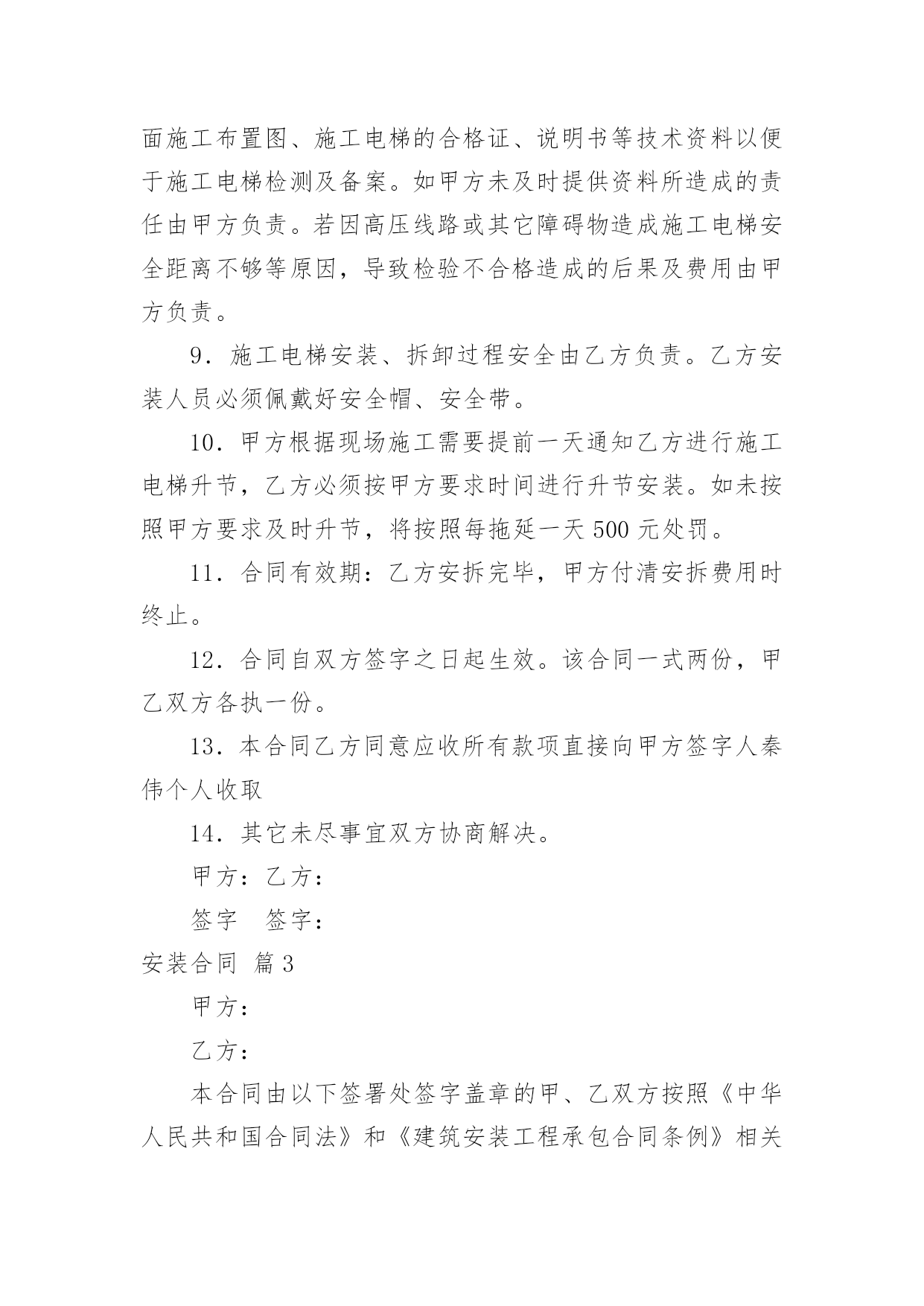 面施工布置图、施工电梯的合格证、说明书等技术资料以便于施工电梯检测及备案。如甲方未及时提供资料所造成的责任由甲方负责。若因高压线路或其它障碍物造成施工电梯安全距离不够等原因，导致检验不合格造成的后果及费用由甲方负责。

9．施工电梯安装、拆卸过程安全由乙方负责。乙方安装人员必须佩戴好安全帽、安全带。

10．甲方根据现场施工需要提前一天通知乙方进行施工电梯升节，乙方必须按甲方要求时间进行升节安装。如未按照甲方要求及时升节，将按照每拖延一天 500 元处罚。

11．合同有效期：乙方安拆完毕，甲方付清安拆费用时终止。

12．合同自双方签字之日起生效。该合同一式两份，甲乙双方各执一份。

13．本合同乙方同意应收所有款项直接向甲方签字人秦伟个人收取

14．其它未尽事宜双方协商解决。

甲方：乙方：

签字　签字：

安装合同 篇 3

甲方：

乙方：

本合同由以下签署处签字盖章的甲、乙双方按照《中华人民共和国合同法》和《建筑安装工程承包合同条例》相关